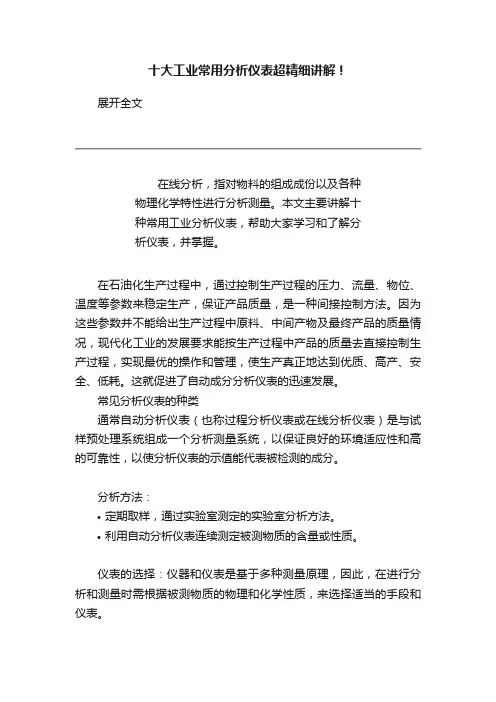 十大工业常用分析仪表超精细讲解！

展开全文

在线分析，指对物料的组成成份以及各种物理化学特性进行分析测量。本文主要讲解十种常用工业分析仪表，帮助大家学习和了解分析仪表，并掌握。

在石油化生产过程中，通过控制生产过程的压力、流量、物位、温度等参数来稳定生产，保证产品质量，是一种间接控制方法。因为这些参数并不能给出生产过程中原料、中间产物及最终产品的质量情况，现代化工业的发展要求能按生产过程中产品的质量去直接控制生产过程，实现最优的操作和管理，使生产真正地达到优质、高产、安全、低耗。这就促进了自动成分分析仪表的迅速发展。

常见分析仪表的种类

通常自动分析仪表（也称过程分析仪表或在线分析仪表）是与试样预处理系统组成一个分析测量系统，以保证良好的环境适应性和高的可靠性，以使分析仪表的示值能代表被检测的成分。

分析方法：

• 定期取样，通过实验室测定的实验室分析方法。

• 利用自动分析仪表连续测定被测物质的含量或性质。

仪表的选择：仪器和仪表是基于多种测量原理，因此，在进行分析和测量时需根据被测物质的物理和化学性质，来选择适当的手段和仪表。